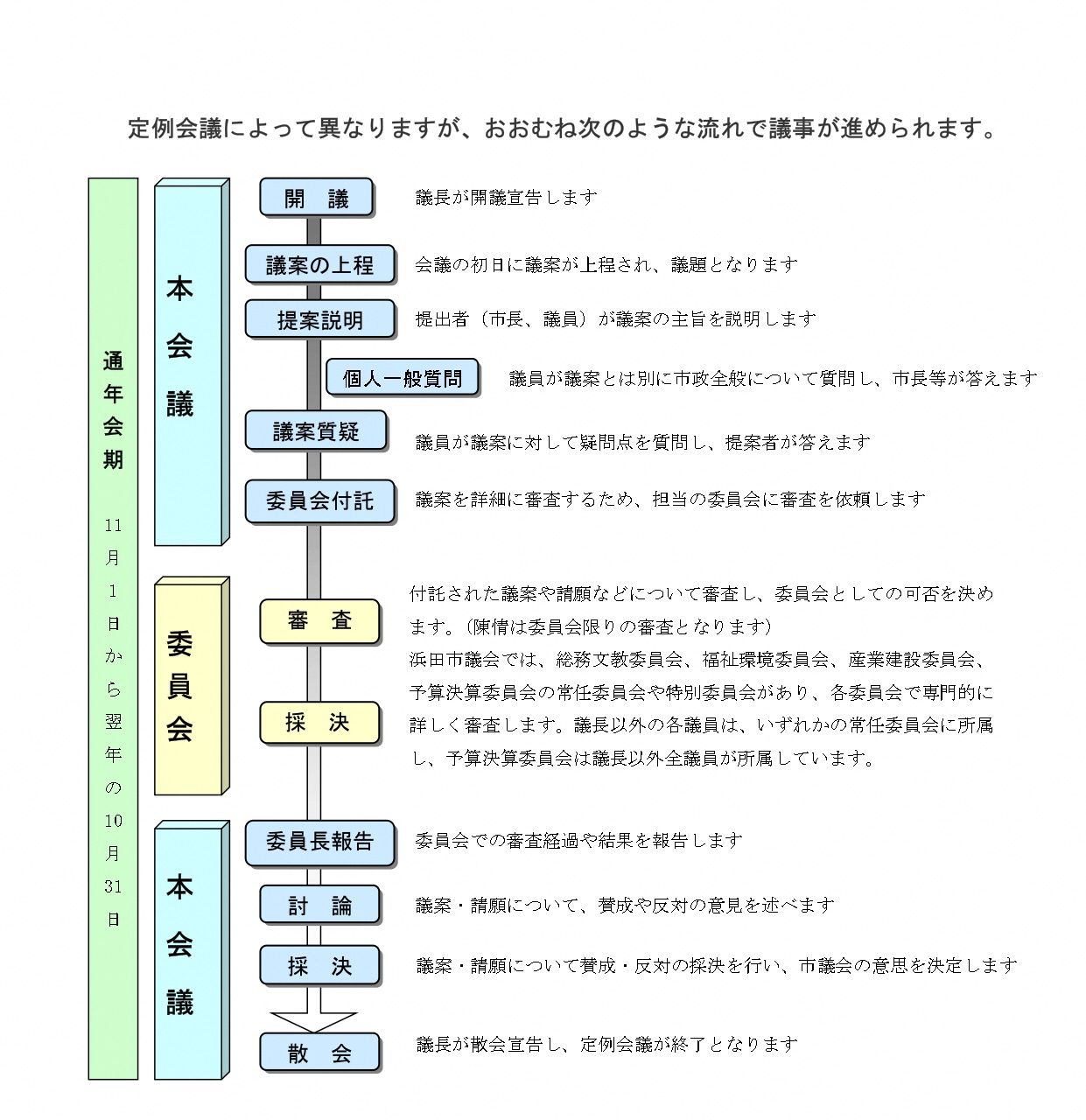 定例会議によって異なりますが、おおむね次のような流れで議事が進められます。

通年会期

11月1日から翌年の10月31日

本会議

開　議

議長が開議宣告します

議案の上程

会議の初日に議案が上程され、議題となります

提案説明

提出者（市長、議員）が議案の主旨を説明します

個人一般質問

議員が議案とは別に市政全般について質問し、市長等が答えます

議案質疑

議員が議案に対して疑問点を質問し、提案者が答えます

委員会付託

議案を詳細に審査するため、担当の委員会に審査を依頼します

委員会

審　査

採　決

付託された議案や請願などについて審査し、委員会としての可否を決めます。(陳情は委員会限りの審査となります)
浜田市議会では、総務文教委員会、福祉環境委員会、産業建設委員会、予算決算委員会の常任委員会や特別委員会があり、各委員会で専門的に詳しく審査します。議長以外の各議員は、いずれかの常任委員会に所属し、予算決算委員会は議長以外全議員が所属しています。

本会議

委員長報告

委員会での審査経過や結果を報告します

討　論

議案・請願について、賛成や反対の意見を述べます

採　決

議案・請願について賛成・反対の採決を行い、市議会の意思を決定します

散　会

議長が散会宣告し、定例会議が終了となります